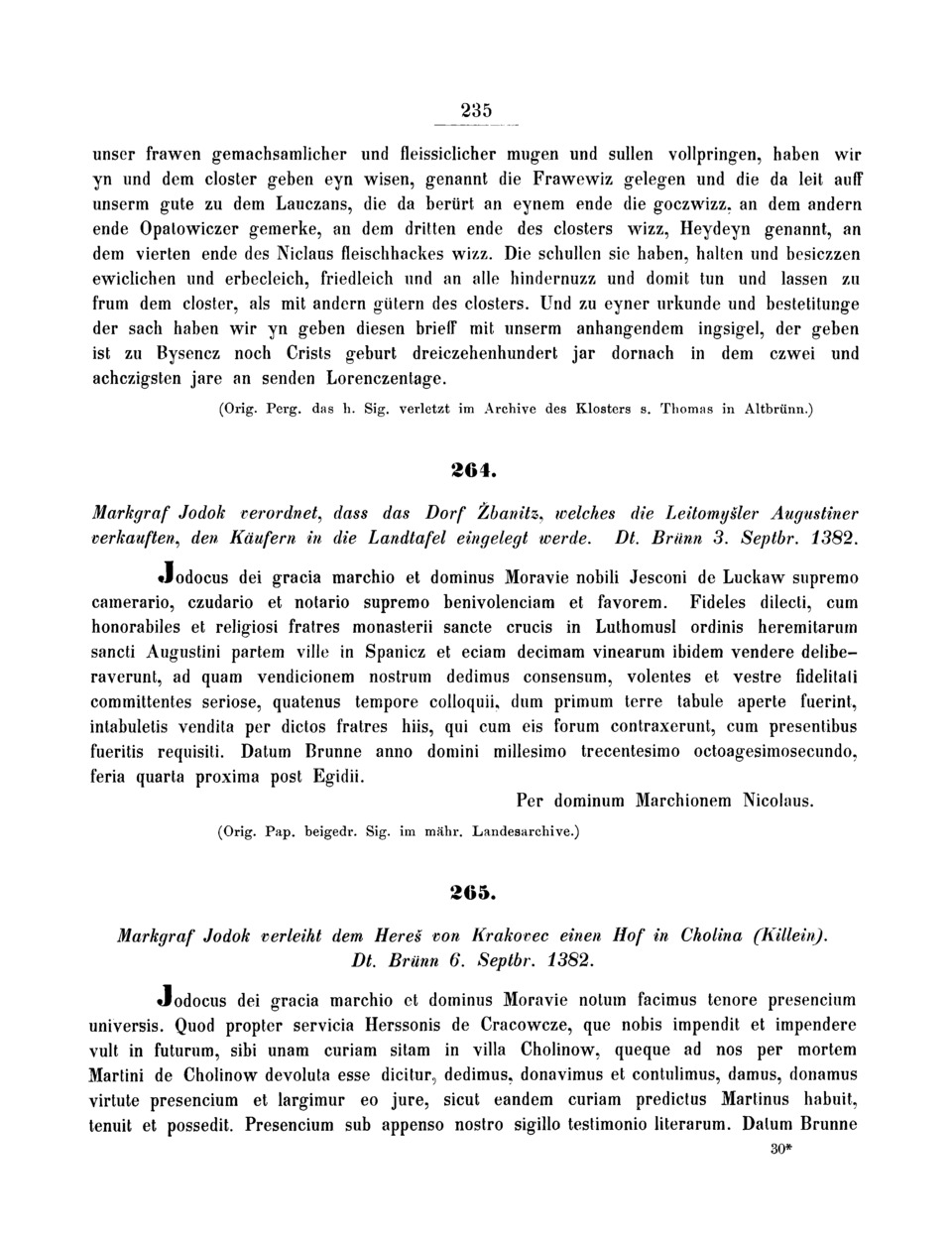 235

unser frawen gemachsamlicher und fleissiclicher mugen und sullen vollpringen, haben wir yn und dem closter geben eyn wisen, genannt die Frawewiz gelegen und die da leit auff unserm gute zu dem Lauczans, die da berürt an eynem ende die goczwizz, an dem andern ende Opatowiczer gemerke, an dem dritten ende des closters wizz, Heydeyn genannt, an dem vierten ende des Niclaus fleischhackes wizz. Die schullen sie haben, halten und besiczzen ewiclichen und erbecleich, friedleich und an alle hindernuzz und domit tun und lassen zu frum dem closter, als mit andern gütern des closters. Und zu eyner urkunde und bestetitunge der sach haben wir yn geben diesen brieff mit unserm anhangendem ingsigel, der geben ist zu Bysencz noch Crists geburt dreiczehenhundert jar dornach in dem czwei und achczigsten jare an senden Lorenczentage.

(Orig. Perg. das h. Sig. verletzt im Archive des Klosters s. Thomas in Altbrünn.)

264.

Markgraf Jodok verordnet, dass das Dorf Žbanitz, welches die Leitomyšler Augustiner verkauften, den Käufern in die Landtafel eingelegt werde. Dt. Brünn 3. Septbr. 1382.

Jodocus dei gracia marchio et dominus Moravie nobili Jesconi de Luckaw supremo camerario, czudario et notario supremo benivolenciam et favorem. Fideles dilecti, cum honorabiles et religiosi fratres monasterii sancte crucis in Luthomusl ordinis heremitarum sancti Augustini partem ville in Spanicz et eciam decimam vinearum ibidem vendere deliberaverunt, ad quam vendicionem nostrum dedimus consensum, volentes et vestre fidelitati committentes seriose, quatenus tempore colloquii, dum primum terre tabule aperte fuerint, intabuletis vendita per dictos fratres hiis, qui cum eis forum contraxerunt, cum presentibus fueritis requisiti. Datum Brunne anno domini millesimo trecentesimo octoagesimosecundo, feria quarta proxima post Egidii.

Per dominum Marchionem Nicolaus.

(Orig. Pap. beigedr. Sig. im mähr. Landesarchive.)

265.

Markgraf Jodok verleiht dem Hereš von Krakovec einen Hof in Cholina (Killein). Dt. Brünn 6. Septbr. 1382.

Jodocus dei gracia marchio et dominus Moravie notum facimus tenore presencium universis. Quod propter servicia Herssonis de Cracowcze, que nobis impendit et impendere vult in futurum, sibi unam curiam sitam in villa Cholinow, queque ad nos per mortem Martini de Cholinow devoluta esse dicitur, dedimus, donavimus et contulimus, damus, donamus virtute presencium et largimur eo jure, sicut eandem curiam predictus Martinus habuit, tenuit et possedit. Presencium sub appenso nostro sigillo testimonio literarum. Datum Brunne

30*